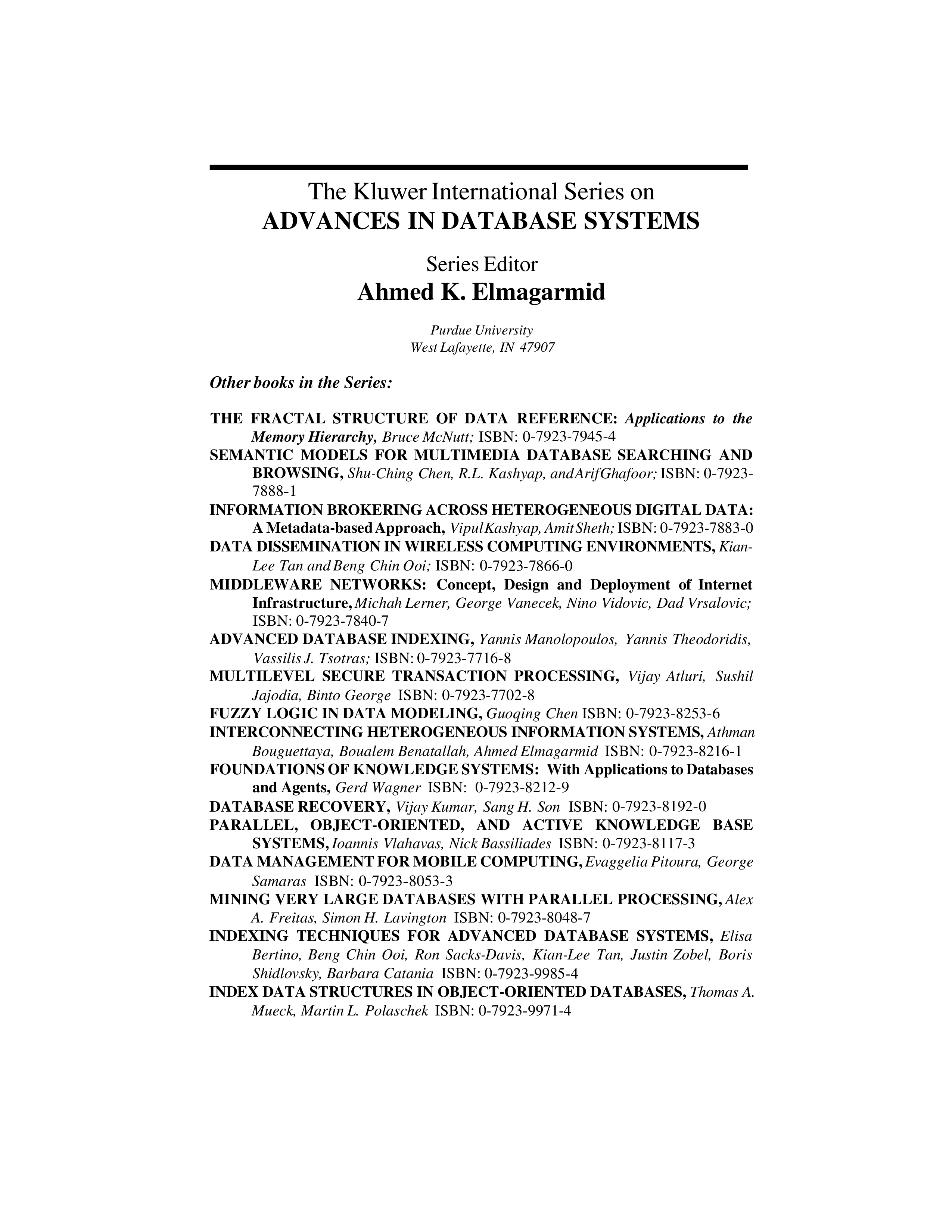 The Kluwer International Series on
ADVANCES IN DATABASE SYSTEMS

Series Editor
Ahmed K. Elmagarmid

Purdue University
West Lafayette, IN 47907

Other books in the Series:

THE FRACTAL STRUCTURE OF DATA REFERENCE: Applications to the Memory Hierarchy, Bruce McNutt; ISBN: 0-7923-7945-4
SEMANTIC MODELS FOR MULTIMEDIA DATABASE SEARCHING AND BROWSING, Shu-Ching Chen, R.L. Kashyap, andArifGhafoor; ISBN: 0-7923-7888-1
INFORMATION BROKERING ACROSS HETEROGENEOUS DIGITAL DATA: A Metadata-based Approach, VipulKashyap, AmitSheth; ISBN: 0-7923-7883-0
DATA DISSEMINATION IN WIRELESS COMPUTING ENVIRONMENTS, Kian-Lee Tan and Beng Chin Ooi; ISBN: 0-7923-7866-0
MIDDLEWARE NETWORKS: Concept, Design and Deployment of Internet Infrastructure, Michah Lerner, George Vanecek, Nino Vidovic, Dad Vrsalovic; ISBN: 0-7923-7840-7
ADVANCED DATABASE INDEXING, Yannis Manolopoulos, Yannis Theodoridis, Vassilis J. Tsotras; ISBN: 0-7923-7716-8
MULTILEVEL SECURE TRANSACTION PROCESSING, Vijay Atluri, Sushil Jajodia, Binto George ISBN: 0-7923-7702-8
FUZZY LOGIC IN DATA MODELING, Guoqing Chen ISBN: 0-7923-8253-6
INTERCONNECTING HETEROGENEOUS INFORMATION SYSTEMS, Athman Bouguettaya, Boualem Benatallah, Ahmed Elmagarmid ISBN: 0-7923-8216-1
FOUNDATIONS OF KNOWLEDGE SYSTEMS: With Applications to Databases and Agents, Gerd Wagner ISBN: 0-7923-8212-9
DATABASE RECOVERY, Vijay Kumar, Sang H. Son ISBN: 0-7923-8192-0
PARALLEL, OBJECT-ORIENTED, AND ACTIVE KNOWLEDGE BASE SYSTEMS, Ioannis Vlahavas, Nick Bassiliades ISBN: 0-7923-8117-3
DATA MANAGEMENT FOR MOBILE COMPUTING, Evaggelia Pitoura, George Samaras ISBN: 0-7923-8053-3
MINING VERY LARGE DATABASES WITH PARALLEL PROCESSING, Alex A. Freitas, Simon H. Lavington ISBN: 0-7923-8048-7
INDEXING TECHNIQUES FOR ADVANCED DATABASE SYSTEMS, Elisa Bertino, Beng Chin Ooi, Ron Sacks-Davis, Kian-Lee Tan, Justin Zobel, Boris Shidlovsky, Barbara Catania ISBN: 0-7923-9985-4
INDEX DATA STRUCTURES IN OBJECT-ORIENTED DATABASES, Thomas A. Mueck, Martin L. Polaschek ISBN: 0-7923-9971-4